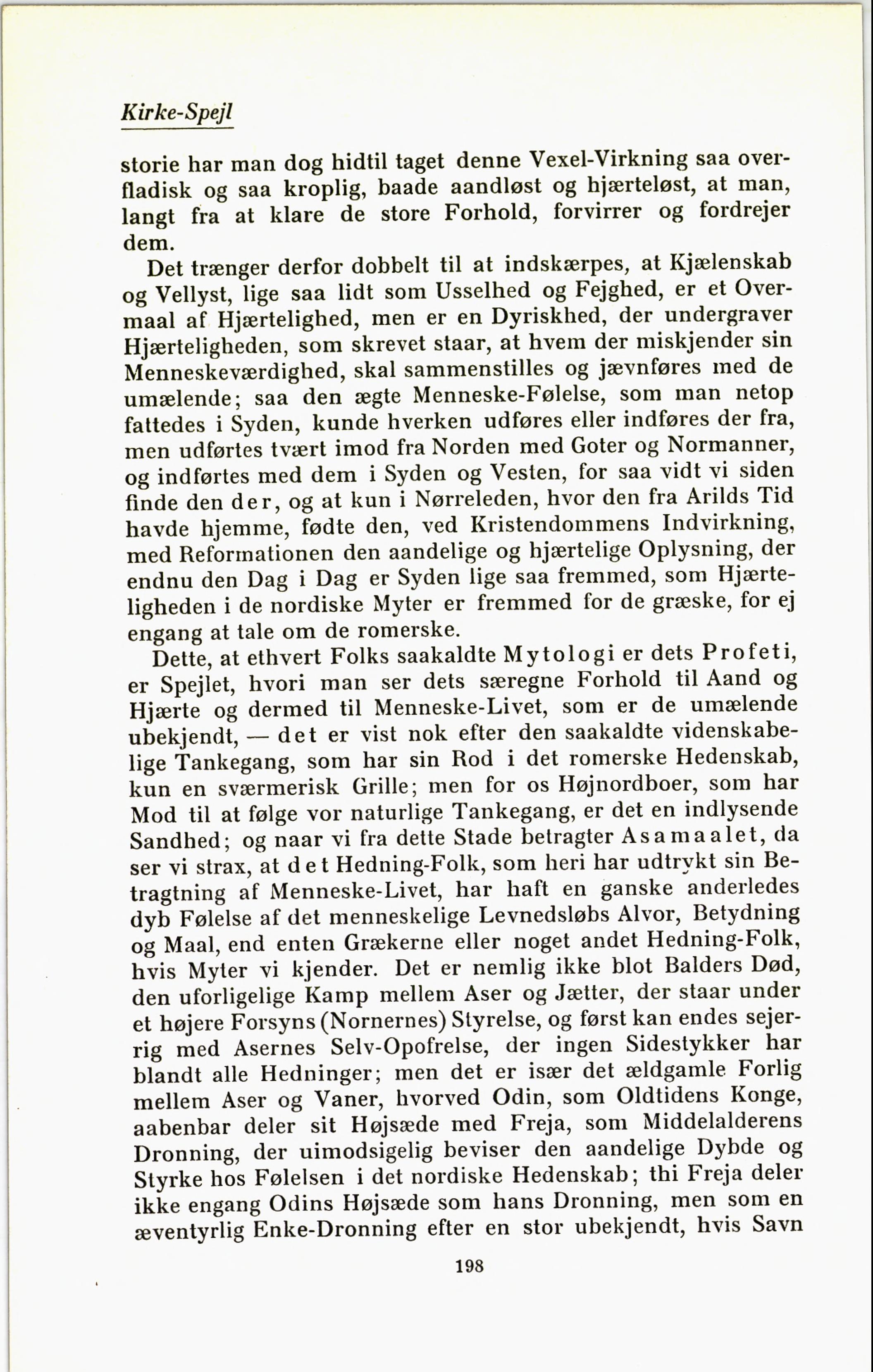 Kirke-Spejl

storie har man dog hidtil taget denne Vexel-Virkning saa overfladisk og saa kroplig, baade aandløst og hjærteløst, at man, langt fra at klare de store Forhold, forvirrer og fordrejer dem.

Det trænger derfor dobbelt til at indskærpes, at Kjælenskab og Vellyst, lige saa lidt som Usselhed og Fejghed, er et Overmaal af Hjærtelighed, men er en Dyriskhed, der undergraver Hjærteligheden, som skrevet staar, at hvem der miskjender sin Menneskeværdighed, skal sammenstilles og jævnføres med de umælende; saa den ægte Menneske-Følelse, som man netop fattedes i Syden, kunde hverken udføres eller indføres der fra, men udførtes tvært imod fra Norden med Goter og Normanner, og indførtes med dem i Syden og Vesten, for saa vidt vi siden finde den der, og at kun i Nørreleden, hvor den fra Arilds Tid havde hjemme, fødte den, ved Kristendommens Indvirkning, med Reformationen den aandelige og hjærtelige Oplysning, der endnu den Dag i Dag er Syden lige saa fremmed, som Hjærteligheden i de nordiske Myter er fremmed for de græske, for ej engang at tale om de romerske.

Dette, at ethvert Folks saakaldte Mytologi er dets Profeti, er Spejlet, hvori man ser dets særegne Forhold til Aand og Hjærte og dermed til Menneske-Livet, som er de umælende ubekjendt, — det er vist nok efter den saakaldte videnskabelige Tankegang, som har sin Rod i det romerske Hedenskab, kun en sværmerisk Grille; men for os Højnordboer, som har Mod til at følge vor naturlige Tankegang, er det en indlysende Sandhed; og naar vi fra dette Stade betragter Asamaalet, da ser vi strax, at det Hedning-Folk, som heri har udtrykt sin Betragtning af Menneske-Livet, har haft en ganske anderledes dyb Følelse af det menneskelige Levnedsløbs Alvor, Betydning og Maal, end enten Grækerne eller noget andet Hedning-Folk, hvis Myter vi kjender. Det er nemlig ikke blot Balders Død, den uforligelige Kamp mellem Aser og Jætter, der staar under et højere Forsyns (Nornernes) Styrelse, og først kan endes sejerrig med Asernes Selv-Opofrelse, der ingen Sidestykker har blandt alle Hedninger; men det er især det ældgamle Forlig mellem Aser og Vaner, hvorved Odin, som Oldtidens Konge, aabenbar deler sit Højsæde med Freja, som Middelalderens Dronning, der uimodsigelig beviser den aandelige Dybde og Styrke hos Følelsen i det nordiske Hedenskab; thi Freja deler ikke engang Odins Højsæde som hans Dronning, men som en æventyrlig Enke-Dronning efter en stor ubekjendt, hvis Savn

198